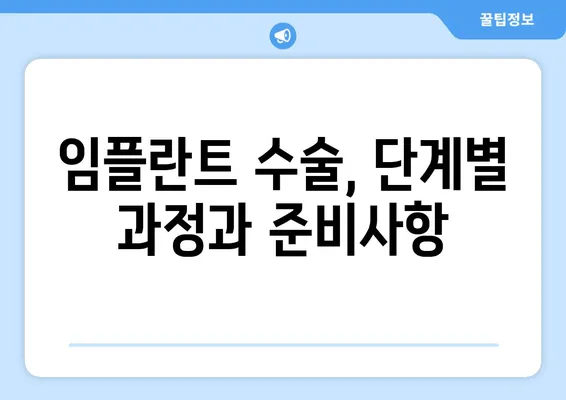 꿀팁정보

임플란트 수술, 단계별 과정과 준비사항